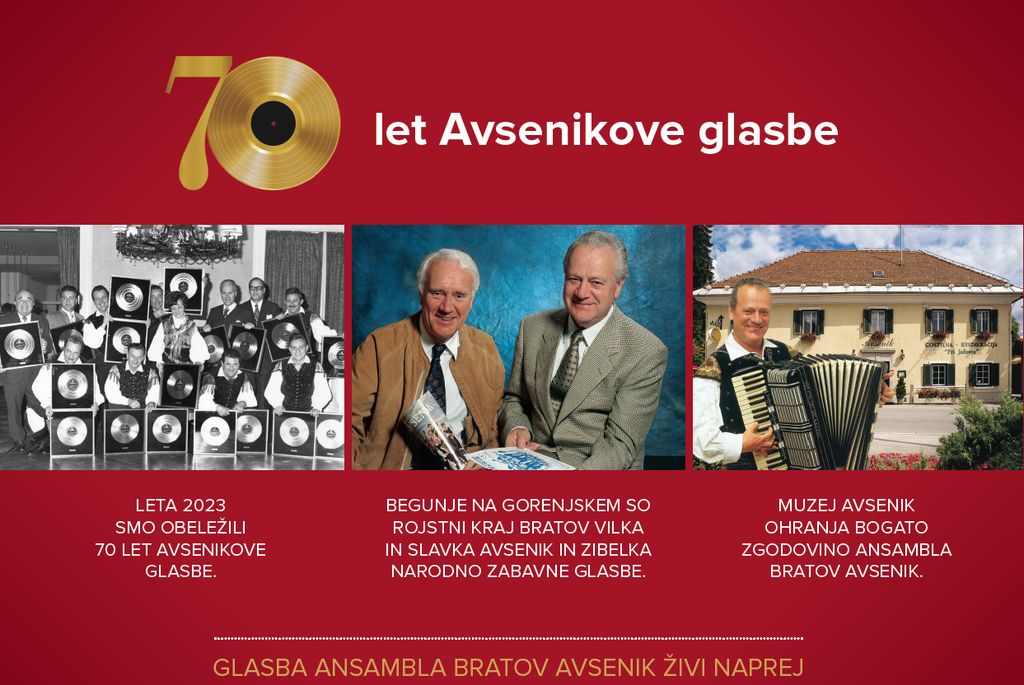 70 let Avsenikove glasbe

LETA 2023 SMO OBELEŽILI 70 LET AVSENIKOVE GLASBE.

BEGUNJE NA GORENJSKEM SO ROJSTNI KRAJ BRATOV VILKA IN SLAVKA AVSENIK IN ZIBELKA NARODNO ZABAVNE GLASBE.

MUZEJ AVSENIK OHRANJA BOGATO ZGODOVINO ANSAMBLA BRATOV AVSENIK.

GLASBA ANSAMBLA BRATOV AVSENIK ŽIVI NAPREJ